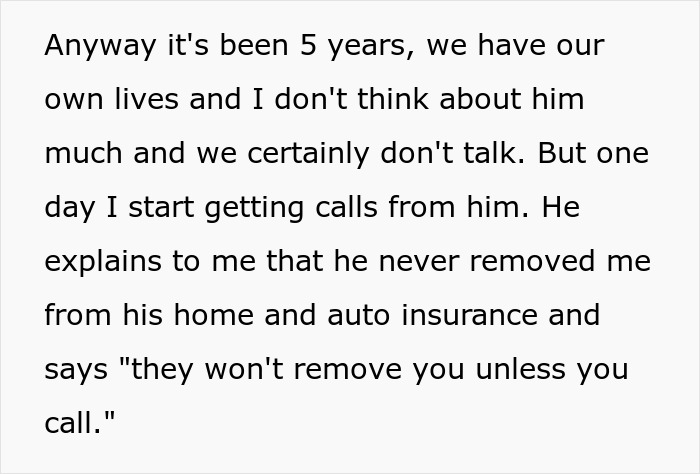 Anyway it's been 5 years, we have our own lives and I don't think about him much and we certainly don't talk. But one day I start getting calls from him. He explains to me that he never removed me from his home and auto insurance and says "they won't remove you unless you call."